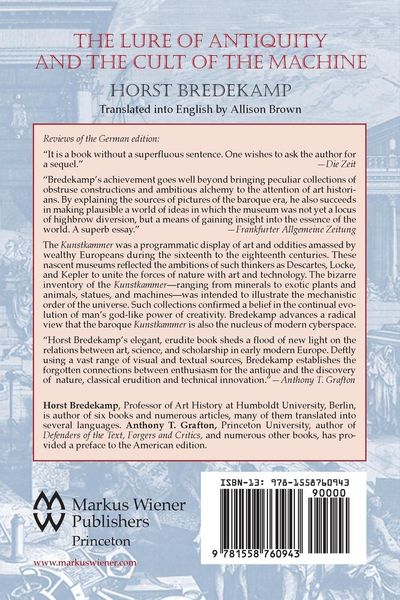 THE LURE OF ANTIQUITY AND THE CULT OF THE MACHINE

HORST BREDEKAMP

Translated into English by Allison Brown

Reviews of the German edition:

"It is a book without a superfluous sentence. One wishes to ask the author for a sequel." —Die Zeit

"Bredekamp's achievement goes well beyond bringing peculiar collections of obstruse constructions and ambitious alchemy to the attention of art historians. By explaining the sources of pictures of the baroque era, he also succeeds in making plausible a world of ideas in which the museum was not yet a locus of highbrow diversion, but a means of gaining insight into the essence of the world. A superb essay." —Frankfurter Allgemeine Zeitung

The Kunstkammer was a programmatic display of art and oddities amassed by wealthy Europeans during the sixteenth to the eighteenth centuries. These nascent museums reflected the ambitions of such thinkers as Descartes, Locke, and Kepler to unite the forces of nature with art and technology. The bizarre inventory of the Kunstkammer—ranging from minerals to exotic plants and animals, statues, and machines—was intended to illustrate the mechanistic order of the universe. Such collections confirmed a belief in the continual evolution of man's god-like power of creativity. Bredekamp advances a radical view that the baroque Kunstkammer is also the nucleus of modern cyberspace.

"Horst Bredekamp's elegant, erudite book sheds a flood of new light on the relations between art, science, and scholarship in early modern Europe. Deftly using a vast range of visual and textual sources, Bredekamp establishes the forgotten connections between enthusiasm for the antique and the discovery of nature, classical erudition and technical innovation." —Anthony T. Grafton

Horst Bredekamp, Professor of Art History at Humboldt University, Berlin, is author of six books and numerous articles, many of them translated into several languages. Anthony T. Grafton, Princeton University, author of Defenders of the Text, Forgers and Critics, and numerous other books, has provided a preface to the American edition.

Markus Wiener Publishers
Princeton

www.markuswiener.com

ISBN-13: 978-1558760943

90000

9 781558 760943